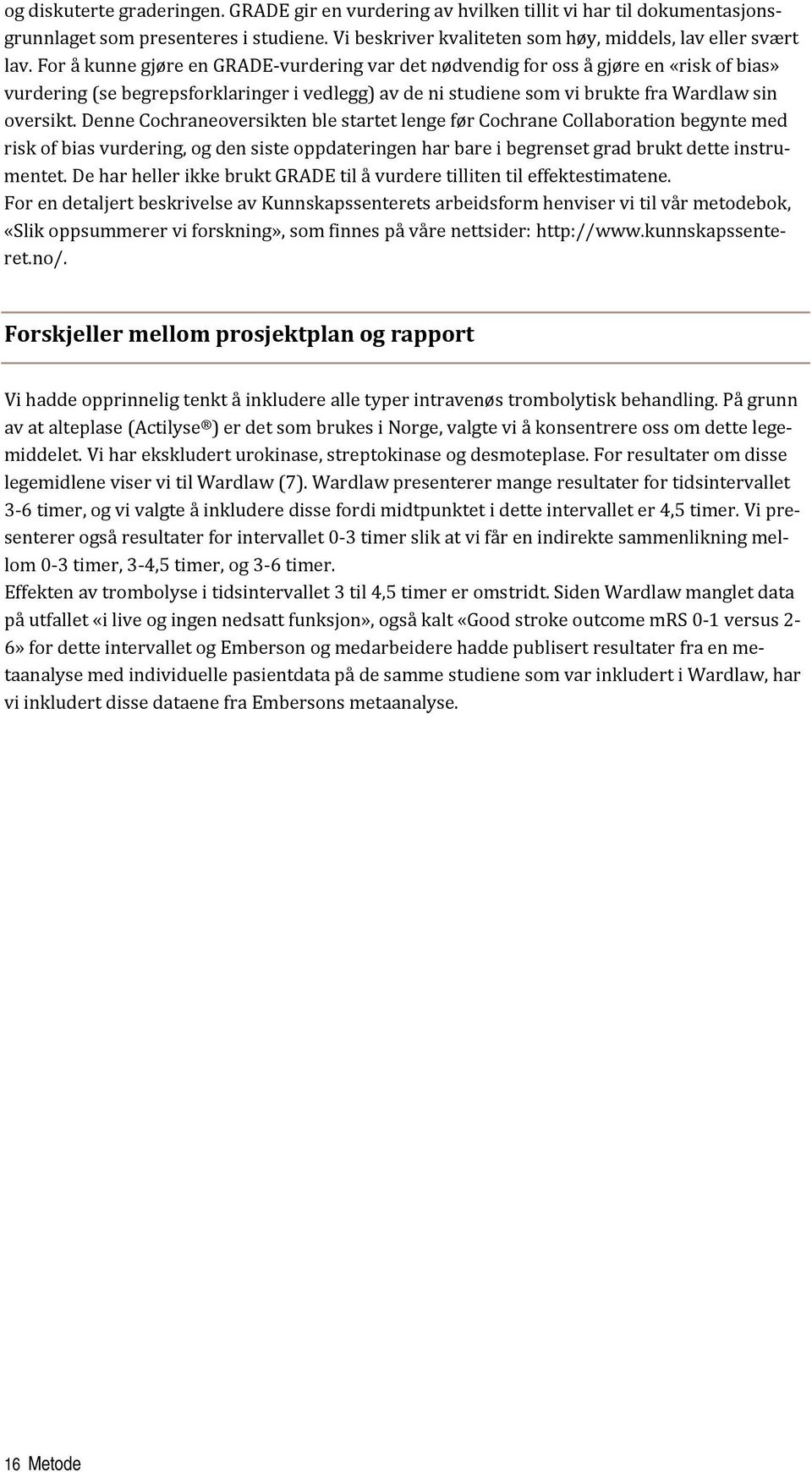 og diskuterte graderingen. GRADE gir en vurdering av hvilken tillit vi har til dokumentasjonsgrunnlaget som presenteres i studiene. Vi beskriver kvaliteten som høy, middels, lav eller svært lav. For å kunne gjøre en GRADE-vurdering var det nødvendig for oss å gjøre en «risk of bias» vurdering (se begrepsforklaringer i vedlegg) av de ni studiene som vi brukte fra Wardlaw sin oversikt. Denne Cochraneoversikten ble startet lenge før Cochrane Collaboration begynte med risk of bias vurdering, og den siste oppdateringen har bare i begrenset grad brukt dette instrumentet. De har heller ikke brukt GRADE til å vurdere tilliten til effektestimatene.
For en detaljert beskrivelse av Kunnskapssenterets arbeidsform henviser vi til vår metodebok, «Slik oppsummerer vi forskning», som finnes på våre nettsider: http://www.kunnskapssenteret.no/.

Forskjeller mellom prosjektplan og rapport

Vi hadde opprinnelig tenkt å inkludere alle typer intravenøs trombolytisk behandling. På grunn av at alteplase (Actilyse®) er det som brukes i Norge, valgte vi å konsentrere oss om dette legemiddelet. Vi har ekskludert urokinase, streptokinase og desmoteplase. For resultater om disse legemidlene viser vi til Wardlaw (7). Wardlaw presenterer mange resultater for tidsintervallet 3-6 timer, og vi valgte å inkludere disse fordi midtpunktet i dette intervallet er 4,5 timer. Vi presenterer også resultater for intervallet 0-3 timer slik at vi får en indirekte sammenlikning mellom 0-3 timer, 3-4,5 timer, og 3-6 timer.
Effekten av trombolyse i tidsintervallet 3 til 4,5 timer er omstridt. Siden Wardlaw manglet data på utfallet «i live og ingen nedsatt funksjon», også kalt «Good stroke outcome mRS 0-1 versus 2-6» for dette intervallet og Emberson og medarbeidere hadde publisert resultater fra en metaanalyse med individuelle pasientdata på de samme studiene som var inkludert i Wardlaw, har vi inkludert disse dataene fra Embersons metaanalyse.

16 Metode